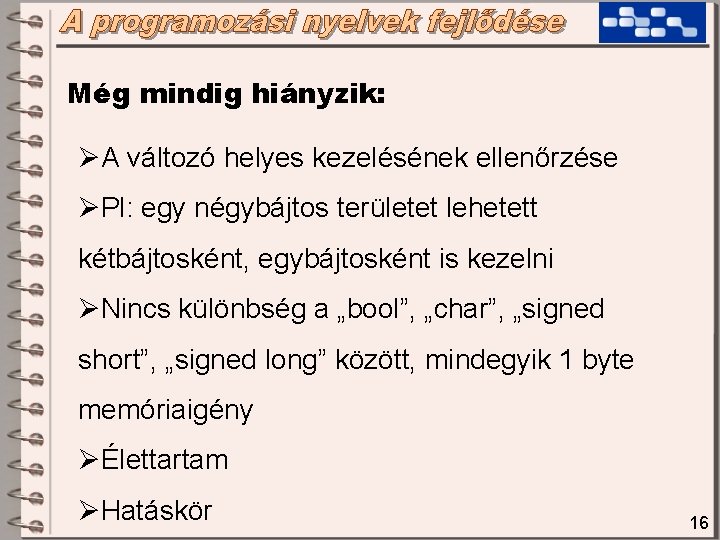 A programozási nyelvek fejlődése

Még mindig hiányzik:

➢A változó helyes kezelésének ellenőrzése

➢Pl: egy négybájtos területet lehetett kétbájtosként, egybájtosként is kezelni

➢Nincs különbség a „bool”, „char”, „signed short”, „signed long” között, mindegyik 1 byte memóriaigény

➢Élettartam

➢Hatáskör

16